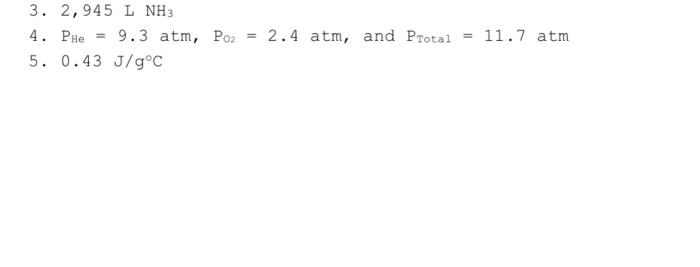 3. 2,945 L $NH_3$

4. $P_{He}$ = 9.3 atm, $P_{O_2}$ = 2.4 atm, and $P_{Total}$ = 11.7 atm

5. 0.43 J/g°C